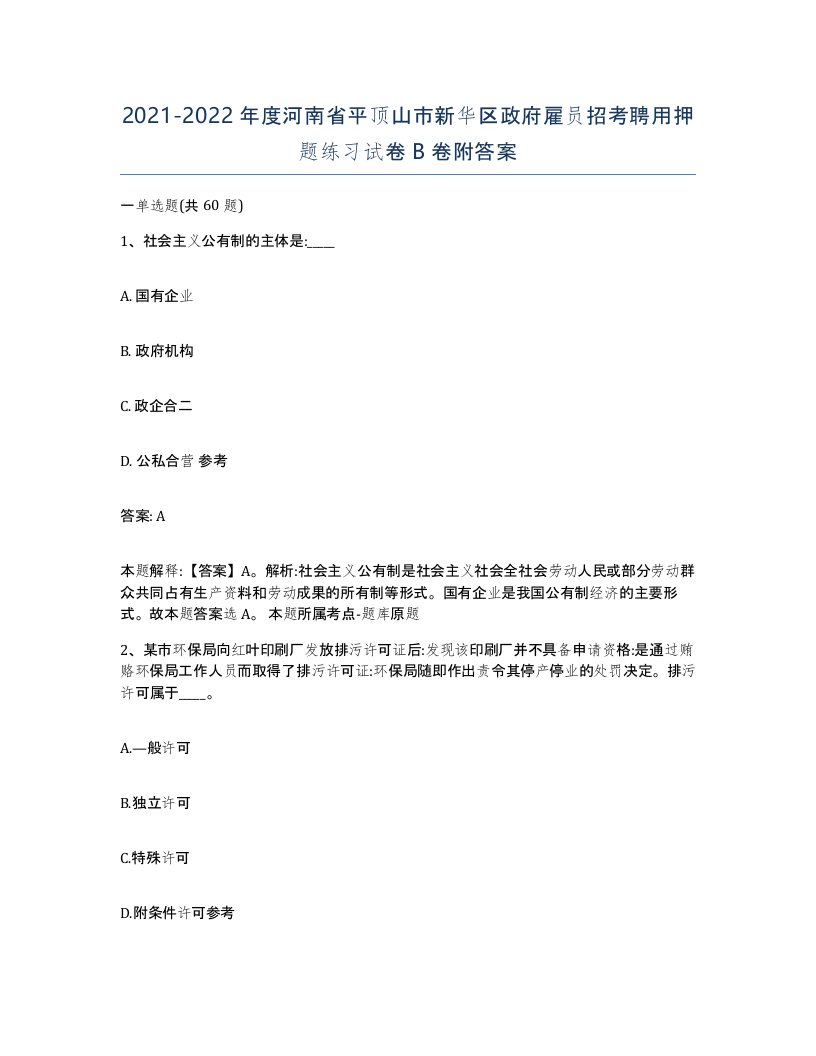 2021-2022年度河南省平顶山市新华区政府雇员招考聘用押题练习试卷B卷附答案

一单选题(共60题)

1、社会主义公有制的主体是:____

A. 国有企业

B. 政府机构

C. 政企合二

D. 公私合营 参考

答案: A

本题解释:【答案】A。解析:社会主义公有制是社会主义社会全社会劳动人民或部分劳动群众共同占有生产资料和劳动成果的所有制等形式。国有企业是我国公有制经济的主要形式。故本题答案选A。 本题所属考点-题库原题

2、某市环保局向红叶印刷厂发放排污许可证后:发现该印刷厂并不具备申请资格:是通过贿赂环保局工作人员而取得了排污许可证:环保局随即作出责令其停产停业的处罚决定。排污许可属于____。

A.一般许可

B.独立许可

C.特殊许可

D.附条件许可参考